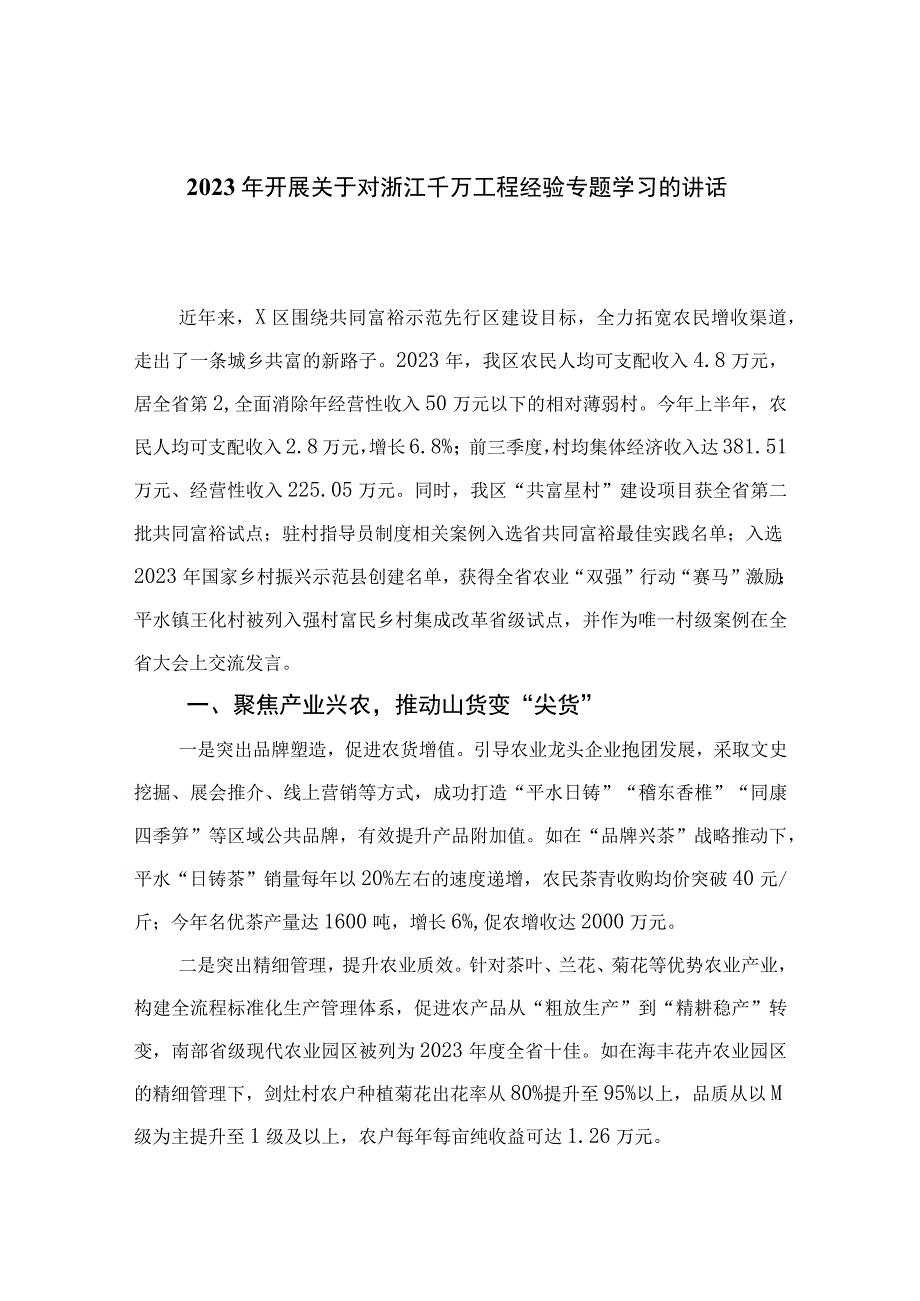 2023年开展关于对浙江千万工程经验专题学习的讲话

近年来，X区围绕共同富裕示范先行区建设目标，全力拓宽农民增收渠道，走出了一条城乡共富的新路子。2023年，我区农民人均可支配收入4.8万元，居全省第2,全面消除年经营性收入50万元以下的相对薄弱村。今年上半年，农民人均可支配收入2.8万元，增长6.8%；前三季度，村均集体经济收入达381.51万元、经营性收入225.05万元。同时，我区“共富星村”建设项目获全省第二批共同富裕试点；驻村指导员制度相关案例入选省共同富裕最佳实践名单；入选2023年国家乡村振兴示范县创建名单，获得全省农业“双强”行动“赛马”激励；平水镇王化村被列入强村富民乡村集成改革省级试点，并作为唯一村级案例在全省大会上交流发言。

一、聚焦产业兴农，推动山货变“尖货”

一是突出品牌塑造，促进农货增值。引导农业龙头企业抱团发展，采取文史挖掘、展会推介、线上营销等方式，成功打造“平水日铸”“稽东香榧”“同康四季笋”等区域公共品牌，有效提升产品附加值。如在“品牌兴茶”战略推动下，平水“日铸茶”销量每年以20%左右的速度递增，农民茶青收购均价突破40元/斤；今年名优茶产量达1600吨，增长6%,促农增收达2000万元。

二是突出精细管理，提升农业质效。针对茶叶、兰花、菊花等优势农业产业，构建全流程标准化生产管理体系，促进农产品从“粗放生产”到“精耕稳产”转变，南部省级现代农业园区被列为2023年度全省十佳。如在海丰花卉农业园区的精细管理下，剑灶村农户种植菊花出花率从80%提升至95%以上，品质从以M级为主提升至1级及以上，农户每年每亩纯收益可达1.26万元。